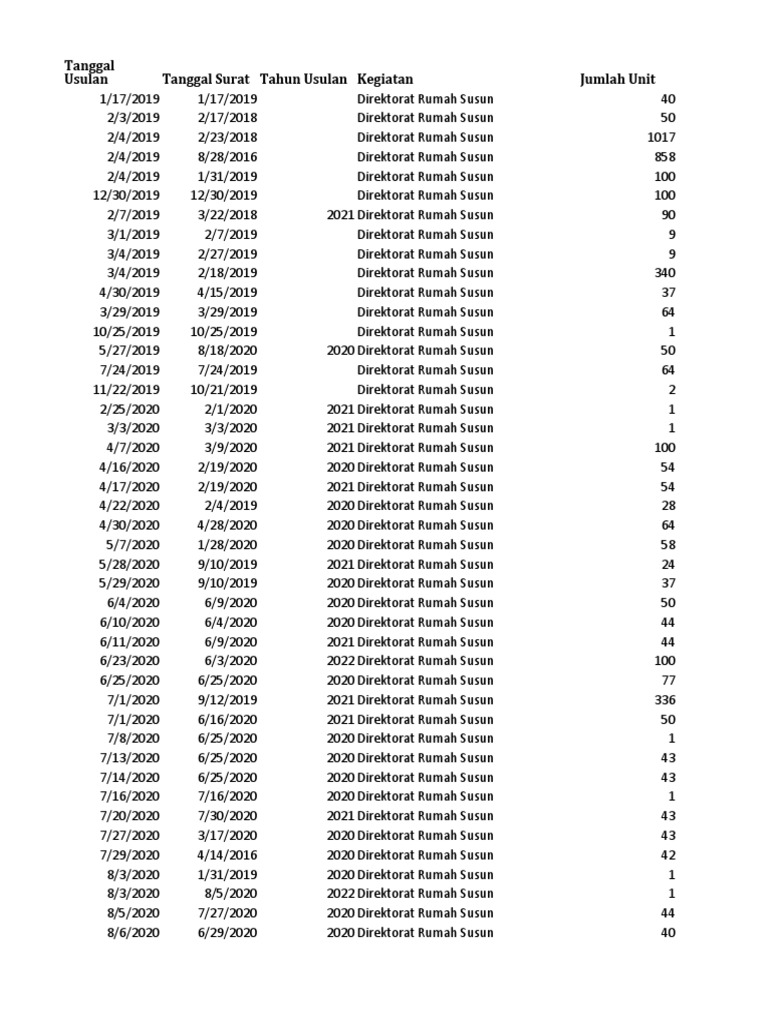 | Tanggal Usulan | Tanggal Surat | Tahun Usulan | Kegiatan | Jumlah Unit |
|---|---|---|---|---|
| 1/17/2019 | 1/17/2019 | | Direktorat Rumah Susun | 40 |
| 2/3/2019 | 2/17/2018 | | Direktorat Rumah Susun | 50 |
| 2/4/2019 | 2/23/2018 | | Direktorat Rumah Susun | 1017 |
| 2/4/2019 | 8/28/2016 | | Direktorat Rumah Susun | 858 |
| 2/4/2019 | 1/31/2019 | | Direktorat Rumah Susun | 100 |
| 12/30/2019 | 12/30/2019 | | Direktorat Rumah Susun | 100 |
| 2/7/2019 | 3/22/2018 | 2021 | Direktorat Rumah Susun | 90 |
| 3/1/2019 | 2/7/2019 | | Direktorat Rumah Susun | 9 |
| 3/4/2019 | 2/27/2019 | | Direktorat Rumah Susun | 9 |
| 3/4/2019 | 2/18/2019 | | Direktorat Rumah Susun | 340 |
| 4/30/2019 | 4/15/2019 | | Direktorat Rumah Susun | 37 |
| 3/29/2019 | 3/29/2019 | | Direktorat Rumah Susun | 64 |
| 10/25/2019 | 10/25/2019 | | Direktorat Rumah Susun | 1 |
| 5/27/2019 | 8/18/2020 | 2020 | Direktorat Rumah Susun | 50 |
| 7/24/2019 | 7/24/2019 | | Direktorat Rumah Susun | 64 |
| 11/22/2019 | 10/21/2019 | | Direktorat Rumah Susun | 2 |
| 2/25/2020 | 2/1/2020 | 2021 | Direktorat Rumah Susun | 1 |
| 3/3/2020 | 3/3/2020 | 2021 | Direktorat Rumah Susun | 1 |
| 4/7/2020 | 3/9/2020 | 2021 | Direktorat Rumah Susun | 100 |
| 4/16/2020 | 2/19/2020 | 2020 | Direktorat Rumah Susun | 54 |
| 4/17/2020 | 2/19/2020 | 2021 | Direktorat Rumah Susun | 54 |
| 4/22/2020 | 2/4/2019 | 2020 | Direktorat Rumah Susun | 28 |
| 4/30/2020 | 4/28/2020 | 2020 | Direktorat Rumah Susun | 64 |
| 5/7/2020 | 1/28/2020 | 2020 | Direktorat Rumah Susun | 58 |
| 5/28/2020 | 9/10/2019 | 2021 | Direktorat Rumah Susun | 24 |
| 5/29/2020 | 9/10/2019 | 2020 | Direktorat Rumah Susun | 37 |
| 6/4/2020 | 6/9/2020 | 2020 | Direktorat Rumah Susun | 50 |
| 6/10/2020 | 6/4/2020 | 2020 | Direktorat Rumah Susun | 44 |
| 6/11/2020 | 6/9/2020 | 2021 | Direktorat Rumah Susun | 44 |
| 6/23/2020 | 6/3/2020 | 2022 | Direktorat Rumah Susun | 100 |
| 6/25/2020 | 6/25/2020 | 2020 | Direktorat Rumah Susun | 77 |
| 7/1/2020 | 9/12/2019 | 2021 | Direktorat Rumah Susun | 336 |
| 7/1/2020 | 6/16/2020 | 2021 | Direktorat Rumah Susun | 50 |
| 7/8/2020 | 6/25/2020 | 2020 | Direktorat Rumah Susun | 1 |
| 7/13/2020 | 6/25/2020 | 2020 | Direktorat Rumah Susun | 43 |
| 7/14/2020 | 6/25/2020 | 2020 | Direktorat Rumah Susun | 43 |
| 7/16/2020 | 7/16/2020 | 2020 | Direktorat Rumah Susun | 1 |
| 7/20/2020 | 7/30/2020 | 2021 | Direktorat Rumah Susun | 43 |
| 7/27/2020 | 3/17/2020 | 2020 | Direktorat Rumah Susun | 43 |
| 7/29/2020 | 4/14/2016 | 2020 | Direktorat Rumah Susun | 42 |
| 8/3/2020 | 1/31/2019 | 2020 | Direktorat Rumah Susun | 1 |
| 8/3/2020 | 8/5/2020 | 2022 | Direktorat Rumah Susun | 1 |
| 8/5/2020 | 7/27/2020 | 2020 | Direktorat Rumah Susun | 44 |
| 8/6/2020 | 6/29/2020 | 2020 | Direktorat Rumah Susun | 40 |